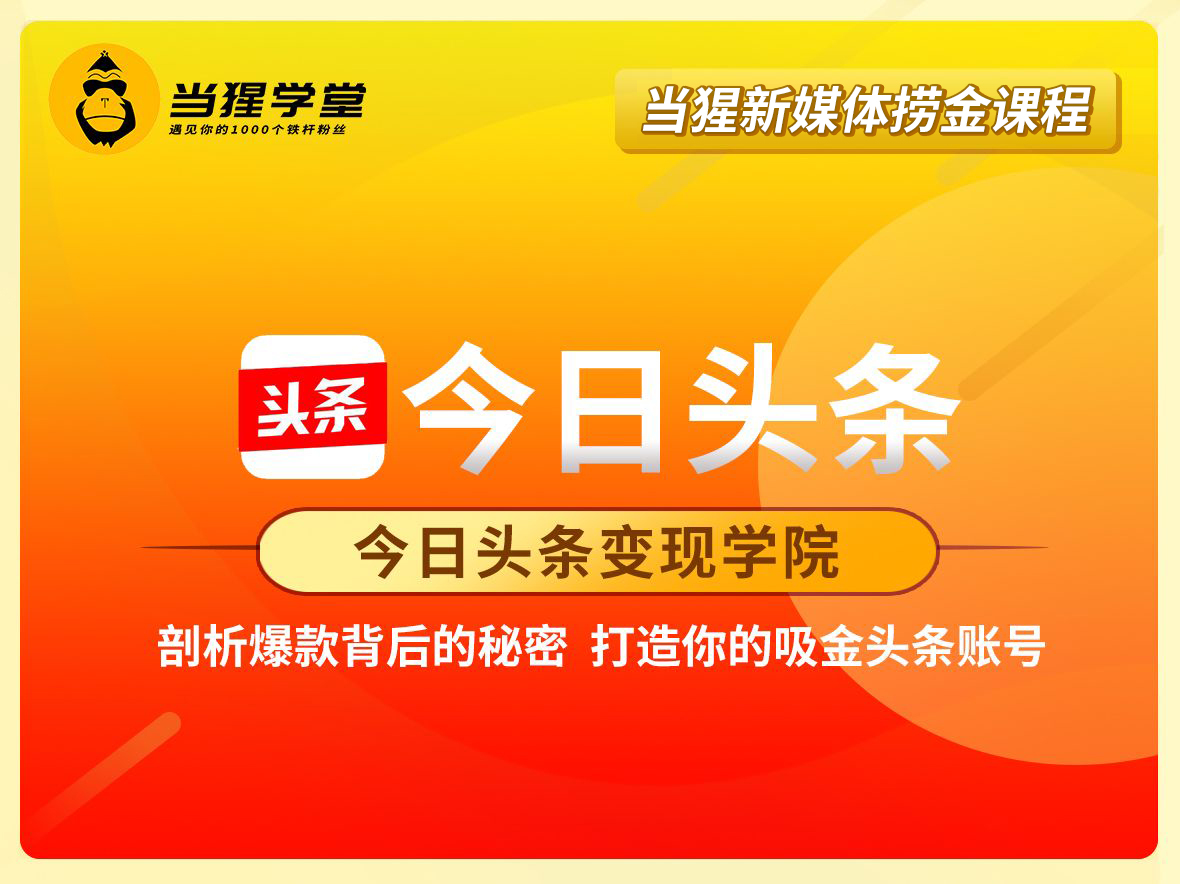 当猩学堂
遇见你的1000个铁杆粉丝

当猩新媒体捞金课程

头条

今日头条

今日头条变现学院

剖析爆款背后的秘密 打造你的吸金头条账号